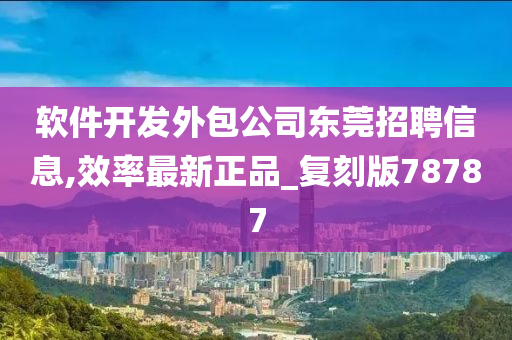 软件开发外包公司东莞招聘信息,效率最新正品_复刻版78787